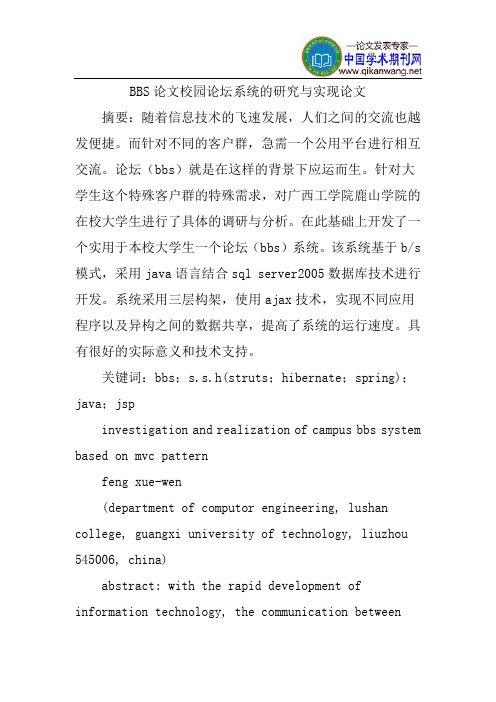 —论文发表专家—
中国学术期刊网
www.qikanwang.net

BBS 论文校园论坛系统的研究与实现论文

摘要：随着信息技术的飞速发展，人们之间的交流也越发便捷。而针对不同的客户群，急需一个公用平台进行相互交流。论坛（bbs）就是在这样的背景下应运而生。针对大学生这个特殊客户群的特殊需求，对广西工学院鹿山学院的在校大学生进行了具体的调研与分析。在此基础上开发了一个实用于本校大学生一个论坛（bbs）系统。该系统基于 b/s 模式，采用 java 语言结合 sql server2005 数据库技术进行开发。系统采用三层构架，使用 ajax 技术，实现不同应用程序以及异构之间的数据共享，提高了系统的运行速度。具有很好的实际意义和技术支持。

关键词：bbs；s.s.h(struts；hibernate；spring)；java；jsp

investigation and realization of campus bbs system based on mvc pattern

feng xue-wen

(department of computor engineering, lushan college, guangxi university of technology, liuzhou 545006, china)

abstract: with the rapid development of information technology, the communication between